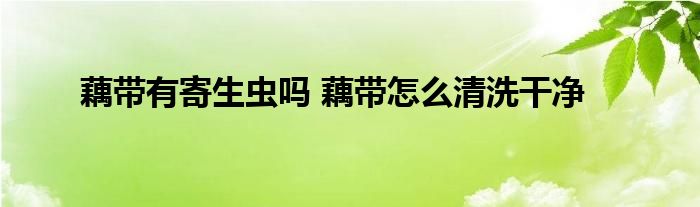 藕带有寄生虫吗 藕带怎么清洗干净